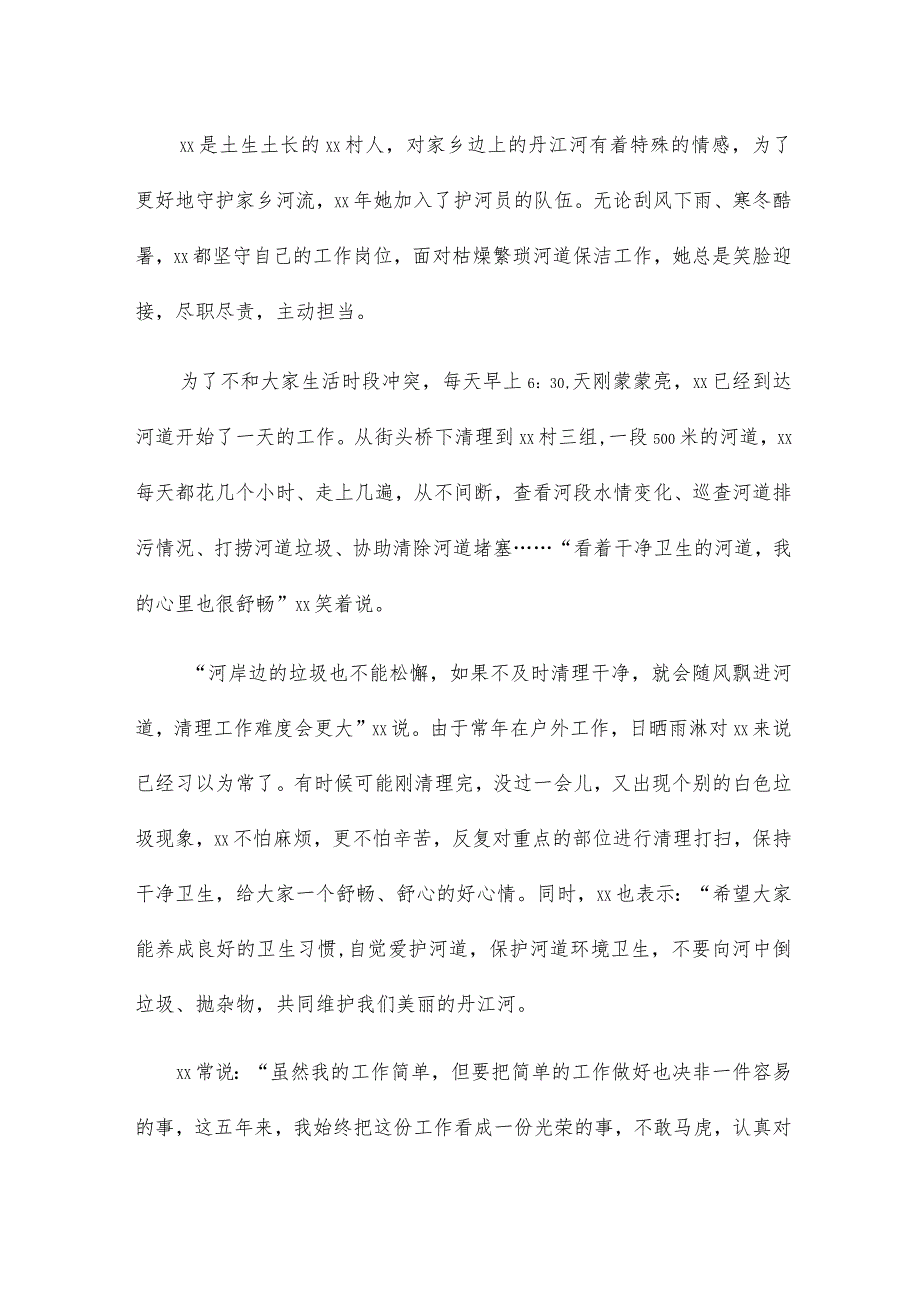 xx是土生土长的xx村人，对家乡边上的丹江河有着特殊的情感，为了更好地守护家乡河流，xx年她加入了护河员的队伍。无论刮风下雨、寒冬酷暑，xx都坚守自己的工作岗位，面对枯燥繁琐河道保洁工作，她总是笑脸迎接，尽职尽责，主动担当。

为了不和大家生活时段冲突，每天早上6:30,天刚蒙蒙亮，xx已经到达河道开始了一天的工作。从街头桥下清理到xx村三组,一段500米的河道，xx每天都花几个小时、走上几遍，从不间断，查看河段水情变化、巡查河道排污情况、打捞河道垃圾、协助清除河道堵塞……“看着干净卫生的河道，我的心里也很舒畅”xx笑着说。

“河岸边的垃圾也不能松懈，如果不及时清理干净，就会随风飘进河道，清理工作难度会更大”xx说。由于常年在户外工作，日晒雨淋对xx来说已经习以为常了。有时候可能刚清理完，没过一会儿，又出现个别的白色垃圾现象，xx不怕麻烦，更不怕辛苦，反复对重点的部位进行清理打扫，保持干净卫生，给大家一个舒畅、舒心的好心情。同时，xx也表示：“希望大家能养成良好的卫生习惯,自觉爱护河道，保护河道环境卫生，不要向河中倒垃圾、抛杂物，共同维护我们美丽的丹江河。

xx常说：“虽然我的工作简单，但要把简单的工作做好也决非一件容易的事，这五年来，我始终把这份工作看成一份光荣的事，不敢马虎，认真对